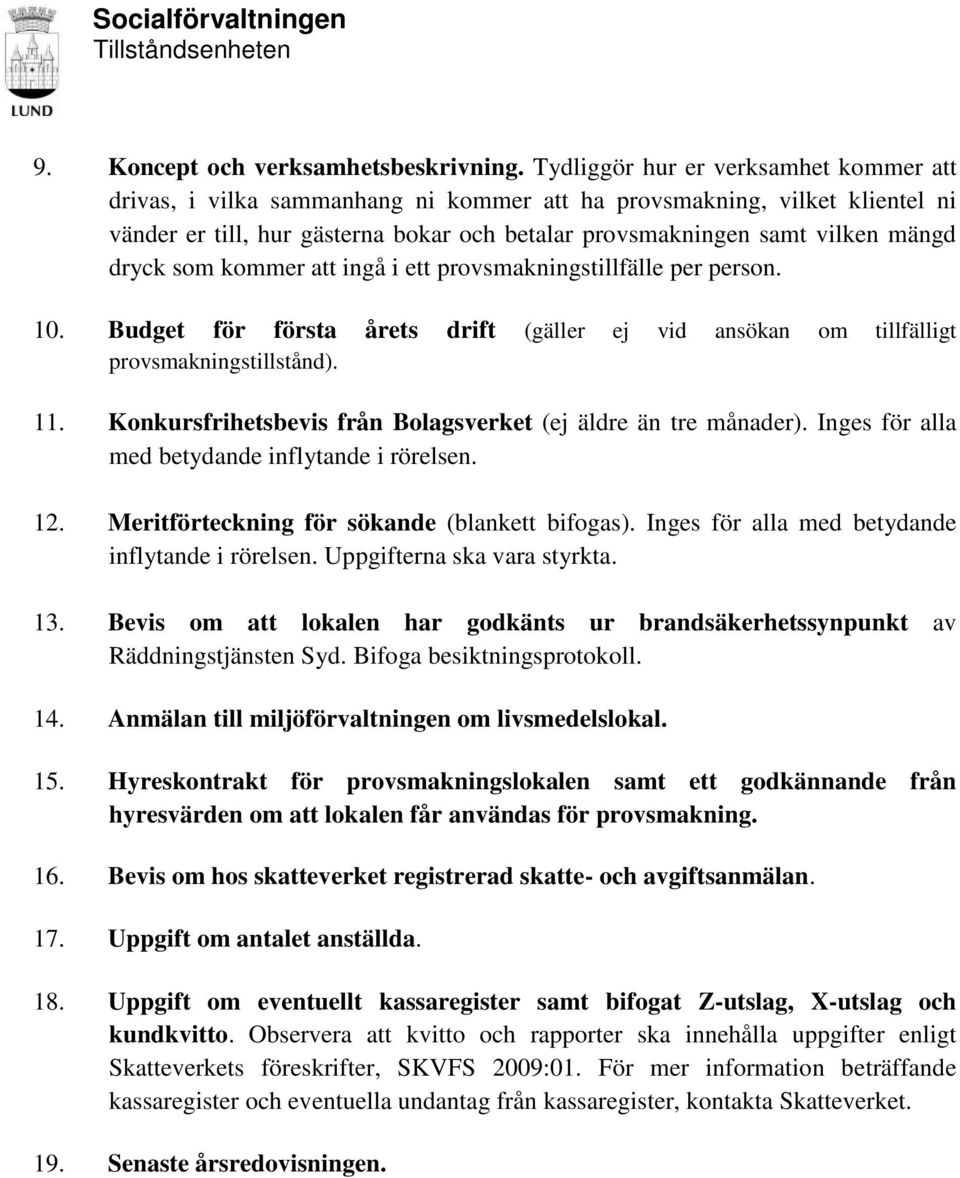 LUND

Socialförvaltningen
Tillståndsenheten

9. Koncept och verksamhetsbeskrivning. Tydliggör hur er verksamhet kommer att drivas, i vilka sammanhang ni kommer att ha provsmakning, vilket klientel ni vänder er till, hur gästerna bokar och betalar provsmakningen samt vilken mängd dryck som kommer att ingå i ett provsmakningstillfälle per person.

10. Budget för första årets drift (gäller ej vid ansökan om tillfälligt provsmakningstillstånd).

11. Konkursfrihetsbevis från Bolagsverket (ej äldre än tre månader). Inges för alla med betydande inflytande i rörelsen.

12. Meritförteckning för sökande (blankett bifogas). Inges för alla med betydande inflytande i rörelsen. Uppgifterna ska vara styrkta.

13. Bevis om att lokalen har godkänts ur brandsäkerhetssynpunkt av Räddningstjänsten Syd. Bifoga besiktningsprotokoll.

14. Anmälan till miljöförvaltningen om livsmedelslokal.

15. Hyreskontrakt för provsmakningslokalen samt ett godkännande från hyresvärden om att lokalen får användas för provsmakning.

16. Bevis om hos skatteverket registrerad skatte- och avgiftsanmälan.

17. Uppgift om antalet anställda.

18. Uppgift om eventuellt kassaregister samt bifogat Z-utslag, X-utslag och kundkvitto. Observera att kvitto och rapporter ska innehålla uppgifter enligt Skatteverkets föreskrifter, SKVFS 2009:01. För mer information beträffande kassaregister och eventuella undantag från kassaregister, kontakta Skatteverket.

19. Senaste årsredovisningen.